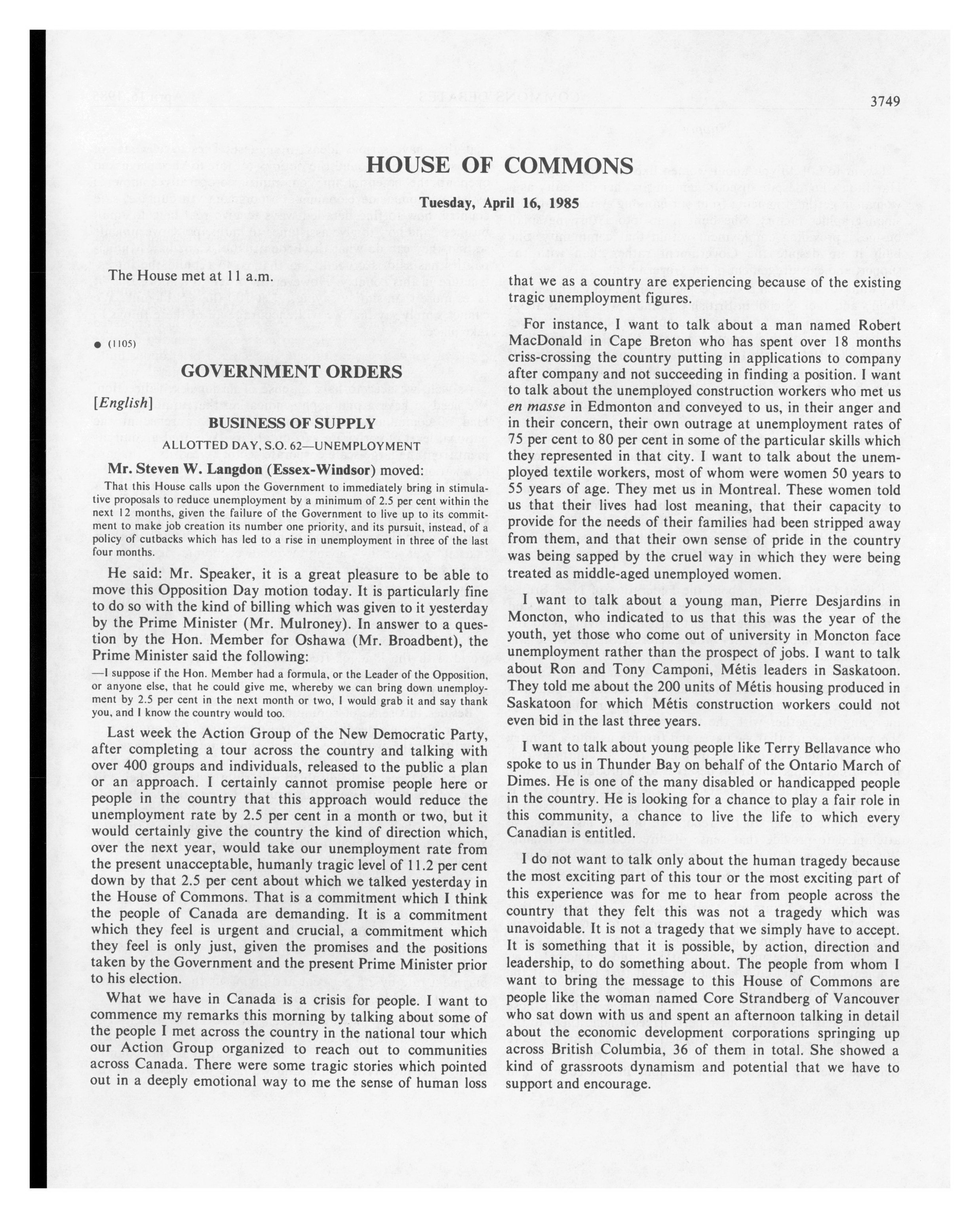 3749

HOUSE OF COMMONS

Tuesday, April 16, 1985

The House met at 11 a.m.

● (1105)

GOVERNMENT ORDERS

[English]

BUSINESS OF SUPPLY

ALLOTTED DAY, S.O. 62—UNEMPLOYMENT

Mr. Steven W. Langdon (Essex-Windsor) moved:

That this House calls upon the Government to immediately bring in stimulative proposals to reduce unemployment by a minimum of 2.5 per cent within the next 12 months, given the failure of the Government to live up to its commitment to make job creation its number one priority, and its pursuit, instead, of a policy of cutbacks which has led to a rise in unemployment in three of the last four months.

He said: Mr. Speaker, it is a great pleasure to be able to move this Opposition Day motion today. It is particularly fine to do so with the kind of billing which was given to it yesterday by the Prime Minister (Mr. Mulroney). In answer to a question by the Hon. Member for Oshawa (Mr. Broadbent), the Prime Minister said the following:

—I suppose if the Hon. Member had a formula, or the Leader of the Opposition, or anyone else, that he could give me, whereby we can bring down unemployment by 2.5 per cent in the next month or two, I would grab it and say thank you, and I know the country would too.

Last week the Action Group of the New Democratic Party, after completing a tour across the country and talking with over 400 groups and individuals, released to the public a plan or an approach. I certainly cannot promise people here or people in the country that this approach would reduce the unemployment rate by 2.5 per cent in a month or two, but it would certainly give the country the kind of direction which, over the next year, would take our unemployment rate from the present unacceptable, humanly tragic level of 11.2 per cent down by that 2.5 per cent about which we talked yesterday in the House of Commons. That is a commitment which I think the people of Canada are demanding. It is a commitment which they feel is urgent and crucial, a commitment which they feel is only just, given the promises and the positions taken by the Government and the present Prime Minister prior to his election.

What we have in Canada is a crisis for people. I want to commence my remarks this morning by talking about some of the people I met across the country in the national tour which our Action Group organized to reach out to communities across Canada. There were some tragic stories which pointed out in a deeply emotional way to me the sense of human loss that we as a country are experiencing because of the existing tragic unemployment figures.

For instance, I want to talk about a man named Robert MacDonald in Cape Breton who has spent over 18 months criss-crossing the country putting in applications to company after company and not succeeding in finding a position. I want to talk about the unemployed construction workers who met us en masse in Edmonton and conveyed to us, in their anger and in their concern, their own outrage at unemployment rates of 75 per cent to 80 per cent in some of the particular skills which they represented in that city. I want to talk about the unemployed textile workers, most of whom were women 50 years to 55 years of age. They met us in Montreal. These women told us that their lives had lost meaning, that their capacity to provide for the needs of their families had been stripped away from them, and that their own sense of pride in the country was being sapped by the cruel way in which they were being treated as middle-aged unemployed women.

I want to talk about a young man, Pierre Desjardins in Moncton, who indicated to us that this was the year of the youth, yet those who come out of university in Moncton face unemployment rather than the prospect of jobs. I want to talk about Ron and Tony Camponi, Métis leaders in Saskatoon. They told me about the 200 units of Métis housing produced in Saskatoon for which Métis construction workers could not even bid in the last three years.

I want to talk about young people like Terry Bellavance who spoke to us in Thunder Bay on behalf of the Ontario March of Dimes. He is one of the many disabled or handicapped people in the country. He is looking for a chance to play a fair role in this community, a chance to live the life to which every Canadian is entitled.

I do not want to talk only about the human tragedy because the most exciting part of this tour or the most exciting part of this experience was for me to hear from people across the country that they felt this was not a tragedy which was unavoidable. It is not a tragedy that we simply have to accept. It is something that it is possible, by action, direction and leadership, to do something about. The people from whom I want to bring the message to this House of Commons are people like the woman named Core Strandberg of Vancouver who sat down with us and spent an afternoon talking in detail about the economic development corporations springing up across British Columbia, 36 of them in total. She showed a kind of grassroots dynamism and potential that we have to support and encourage.